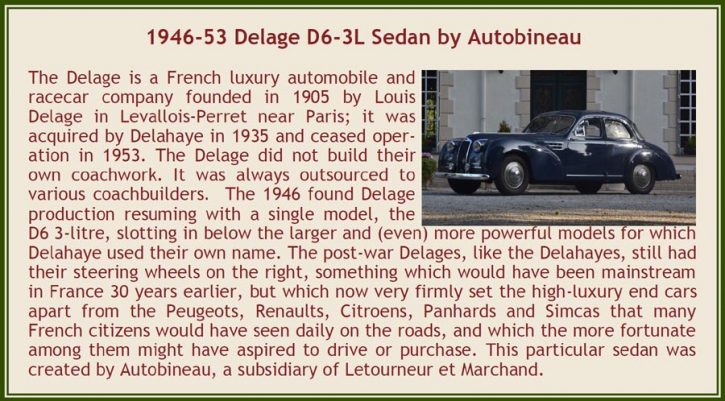 1946-53 Delage D6-3L Sedan by Autobineau

The Delage is a French luxury automobile and racecar company founded in 1905 by Louis Delage in Levallois-Perret near Paris; it was acquired by Delahaye in 1935 and ceased operation in 1953. The Delage did not build their own coachwork. It was always outsourced to various coachbuilders. The 1946 found Delage production resuming with a single model, the D6 3-litre, slotting in below the larger and (even) more powerful models for which Delahaye used their own name. The post-war Delages, like the Delahayes, still had their steering wheels on the right, something which would have been mainstream in France 30 years earlier, but which now very firmly set the high-luxury end cars apart from the Peugeots, Renaults, Citroens, Panhards and Simcas that many French citizens would have seen daily on the roads, and which the more fortunate among them might have aspired to drive or purchase. This particular sedan was created by Autobineau, a subsidiary of Letourneur et Marchand.